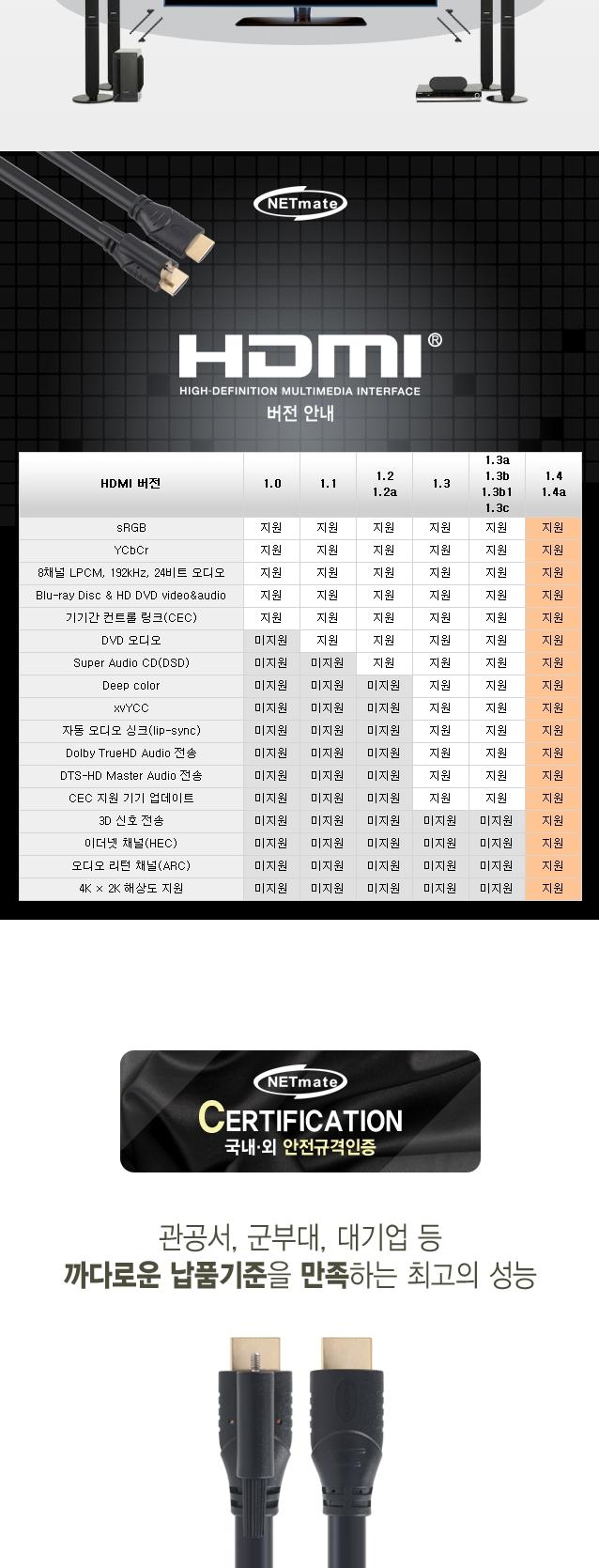 NETmate

HDMI®
HIGH-DEFINITION MULTIMEDIA INTERFACE
버전 안내

| HDMI 버전 | 1.0 | 1.1 | 1.2 1.2a | 1.3 | 1.3a 1.3b 1.3b1 1.3c | 1.4 1.4a |
|---|---|---|---|---|---|---|
| sRGB | 지원 | 지원 | 지원 | 지원 | 지원 | 지원 |
| YCbCr | 지원 | 지원 | 지원 | 지원 | 지원 | 지원 |
| 8채널 LPCM, 192kHz, 24비트 오디오 | 지원 | 지원 | 지원 | 지원 | 지원 | 지원 |
| Blu-ray Disc & HD DVD video&audio | 지원 | 지원 | 지원 | 지원 | 지원 | 지원 |
| 기기간 컨트롤 링크(CEC) | 지원 | 지원 | 지원 | 지원 | 지원 | 지원 |
| DVD 오디오 | 미지원 | 지원 | 지원 | 지원 | 지원 | 지원 |
| Super Audio CD(DSD) | 미지원 | 미지원 | 지원 | 지원 | 지원 | 지원 |
| Deep color | 미지원 | 미지원 | 미지원 | 지원 | 지원 | 지원 |
| xvYCC | 미지원 | 미지원 | 미지원 | 지원 | 지원 | 지원 |
| 자동 오디오 싱크(lip-sync) | 미지원 | 미지원 | 미지원 | 지원 | 지원 | 지원 |
| Dolby TrueHD Audio 전송 | 미지원 | 미지원 | 미지원 | 지원 | 지원 | 지원 |
| DTS-HD Master Audio 전송 | 미지원 | 미지원 | 미지원 | 지원 | 지원 | 지원 |
| CEC 지원 기기 업데이트 | 미지원 | 미지원 | 미지원 | 지원 | 지원 | 지원 |
| 3D 신호 전송 | 미지원 | 미지원 | 미지원 | 미지원 | 미지원 | 지원 |
| 이더넷 채널(HEC) | 미지원 | 미지원 | 미지원 | 미지원 | 미지원 | 지원 |
| 오디오 리턴 채널(ARC) | 미지원 | 미지원 | 미지원 | 미지원 | 미지원 | 지원 |
| 4K × 2K 해상도 지원 | 미지원 | 미지원 | 미지원 | 미지원 | 미지원 | 지원 |

NETmate
CERTIFICATION
국내·외 안전규격인증

관공서, 군부대, 대기업 등
까다로운 납품기준을 만족하는 최고의 성능